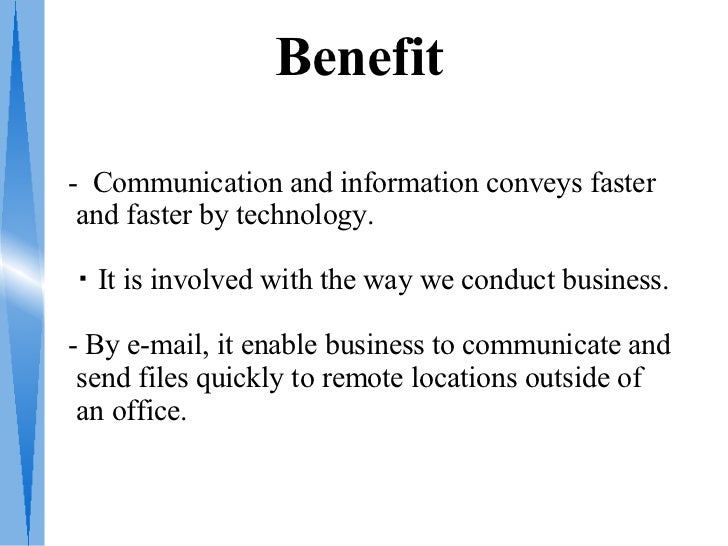 Benefit

- Communication and information conveys faster and faster by technology.

• It is involved with the way we conduct business.

- By e-mail, it enable business to communicate and send files quickly to remote locations outside of an office.